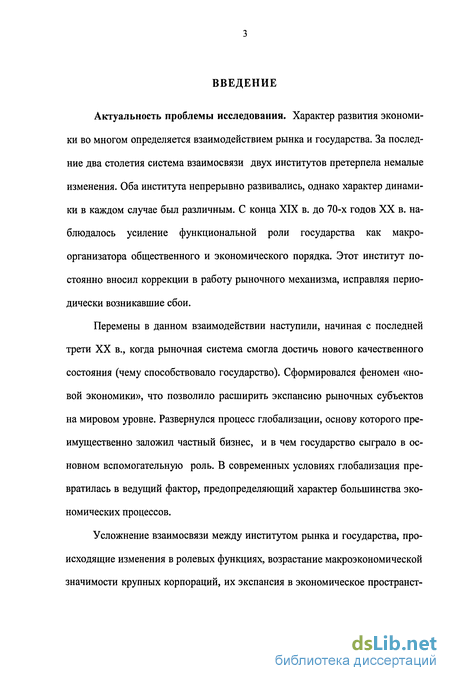 3

ВВЕДЕНИЕ

Актуальность проблемы исследования. Характер развития экономики во многом определяется взаимодействием рынка и государства. За последние два столетия система взаимосвязи двух институтов претерпела немалые изменения. Оба института непрерывно развивались, однако характер динамики в каждом случае был различным. С конца XIX в. до 70-х годов XX в. наблюдалось усиление функциональной роли государства как макроорганизатора общественного и экономического порядка. Этот институт постоянно вносил коррекции в работу рыночного механизма, исправляя периодически возникавшие сбои.

Перемены в данном взаимодействии наступили, начиная с последней трети XX в., когда рыночная система смогла достичь нового качественного состояния (чему способствовало государство). Сформировался феномен «новой экономики», что позволило расширить экспансию рыночных субъектов на мировом уровне. Развернулся процесс глобализации, основу которого преимущественно заложил частный бизнес, и в чем государство сыграло в основном вспомогательную роль. В современных условиях глобализация превратилась в ведущий фактор, предопределяющий характер большинства экономических процессов.

Усложнение взаимосвязи между институтом рынка и государства, происходящие изменения в ролевых функциях, возрастание макроэкономической значимости крупных корпораций, их экспансия в экономическое пространст-

dsLib.net
библиотека диссертаций